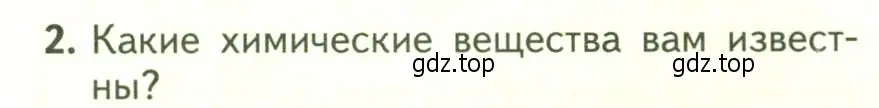 2. Какие химические вещества вам известны?

gdz.top gdz.top